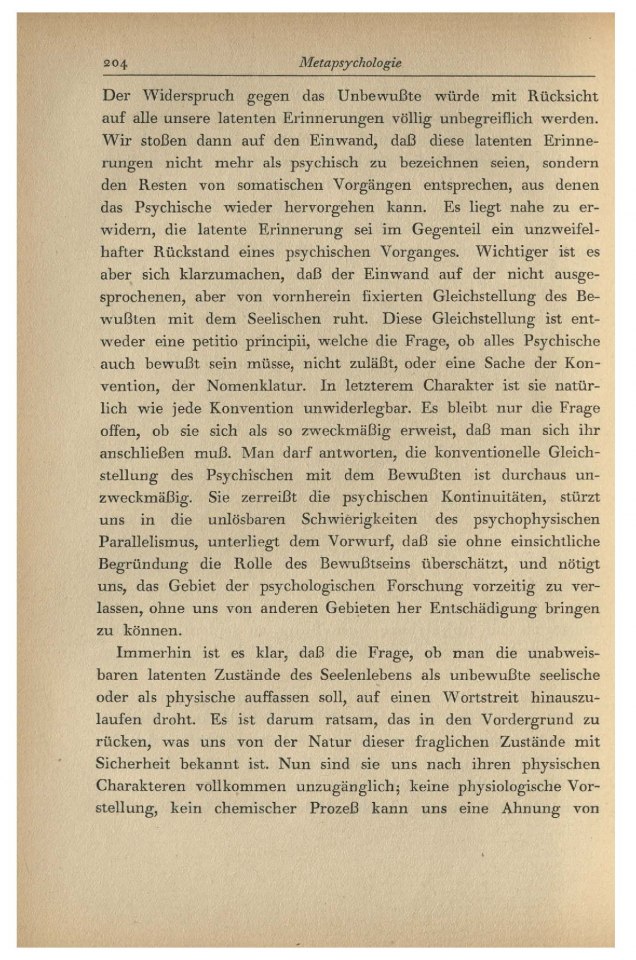 204 Metapsychologie

Der Widerspruch gegen das Unbewußte würde mit Rücksicht auf alle unsere latenten Erinnerungen völlig unbegreiflich werden. Wir stoßen dann auf den Einwand, daß diese latenten Erinnerungen nicht mehr als psychisch zu bezeichnen seien, sondern den Resten von somatischen Vorgängen entsprechen, aus denen das Psychische wieder hervorgehen kann. Es liegt nahe zu erwidern, die latente Erinnerung sei im Gegenteil ein unzweifelhafter Rückstand eines psychischen Vorganges. Wichtiger ist es aber sich klarzumachen, daß der Einwand auf der nicht ausgesprochenen, aber von vornherein fixierten Gleichstellung des Bewußten mit dem Seelischen ruht. Diese Gleichstellung ist entweder eine petitio principii, welche die Frage, ob alles Psychische auch bewußt sein müsse, nicht zuläßt, oder eine Sache der Konvention, der Nomenklatur. In letzterem Charakter ist sie natürlich wie jede Konvention unwiderlegbar. Es bleibt nur die Frage offen, ob sie sich als so zweckmäßig erweist, daß man sich ihr anschließen muß. Man darf antworten, die konventionelle Gleichstellung des Psychischen mit dem Bewußten ist durchaus unzweckmäßig. Sie zerreißt die psychischen Kontinuitäten, stürzt uns in die unlösbaren Schwierigkeiten des psychophysischen Parallelismus, unterliegt dem Vorwurf, daß sie ohne einsichtliche Begründung die Rolle des Bewußtseins überschätzt, und nötigt uns, das Gebiet der psychologischen Forschung vorzeitig zu verlassen, ohne uns von anderen Gebieten her Entschädigung bringen zu können.

Immerhin ist es klar, daß die Frage, ob man die unabweisbaren latenten Zustände des Seelenlebens als unbewußte seelische oder als physische auffassen soll, auf einen Wortstreit hinauszulaufen droht. Es ist darum ratsam, das in den Vordergrund zu rücken, was uns von der Natur dieser fraglichen Zustände mit Sicherheit bekannt ist. Nun sind sie uns nach ihren physischen Charakteren vollkommen unzugänglich; keine physiologische Vorstellung, kein chemischer Prozeß kann uns eine Ahnung von